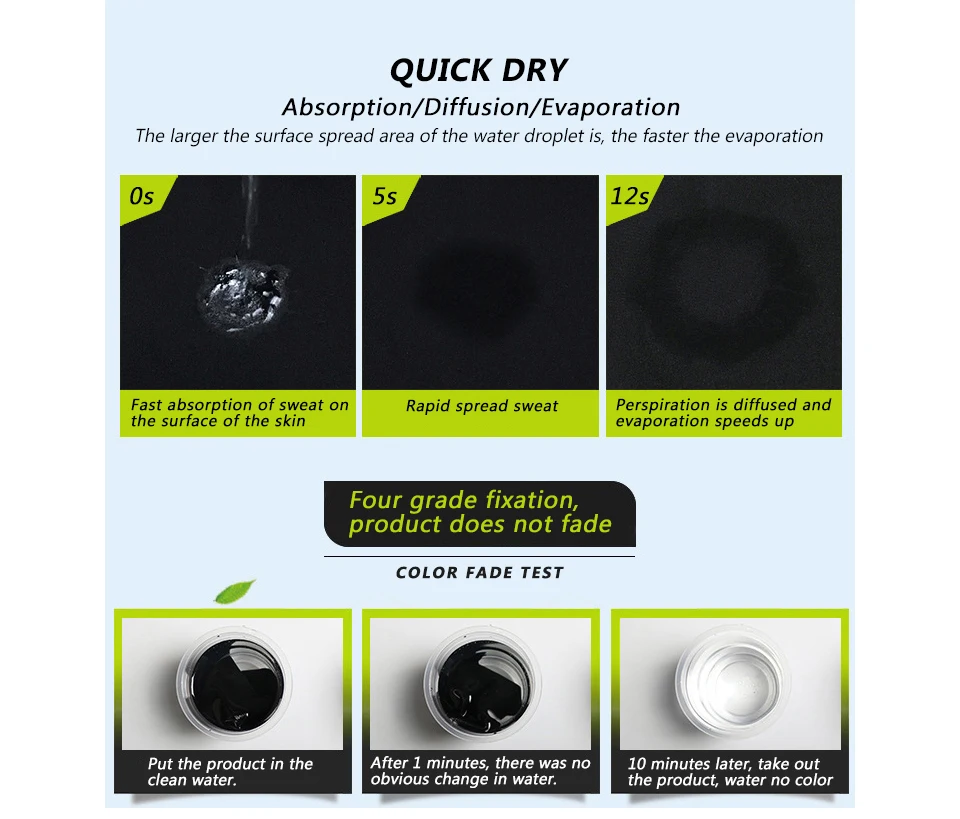 QUICK DRY

Absorption/Diffusion/Evaporation

The larger the surface spread area of the water droplet is, the faster the evaporation

0s

Fast absorption of sweat on the surface of the skin

5s

Rapid spread sweat

12s

Perspiration is diffused and evaporation speeds up

Four grade fixation, product does not fade

COLOR FADE TEST

Put the product in the clean water.

After 1 minutes, there was no obvious change in water.

10 minutes later, take out the product, water no color